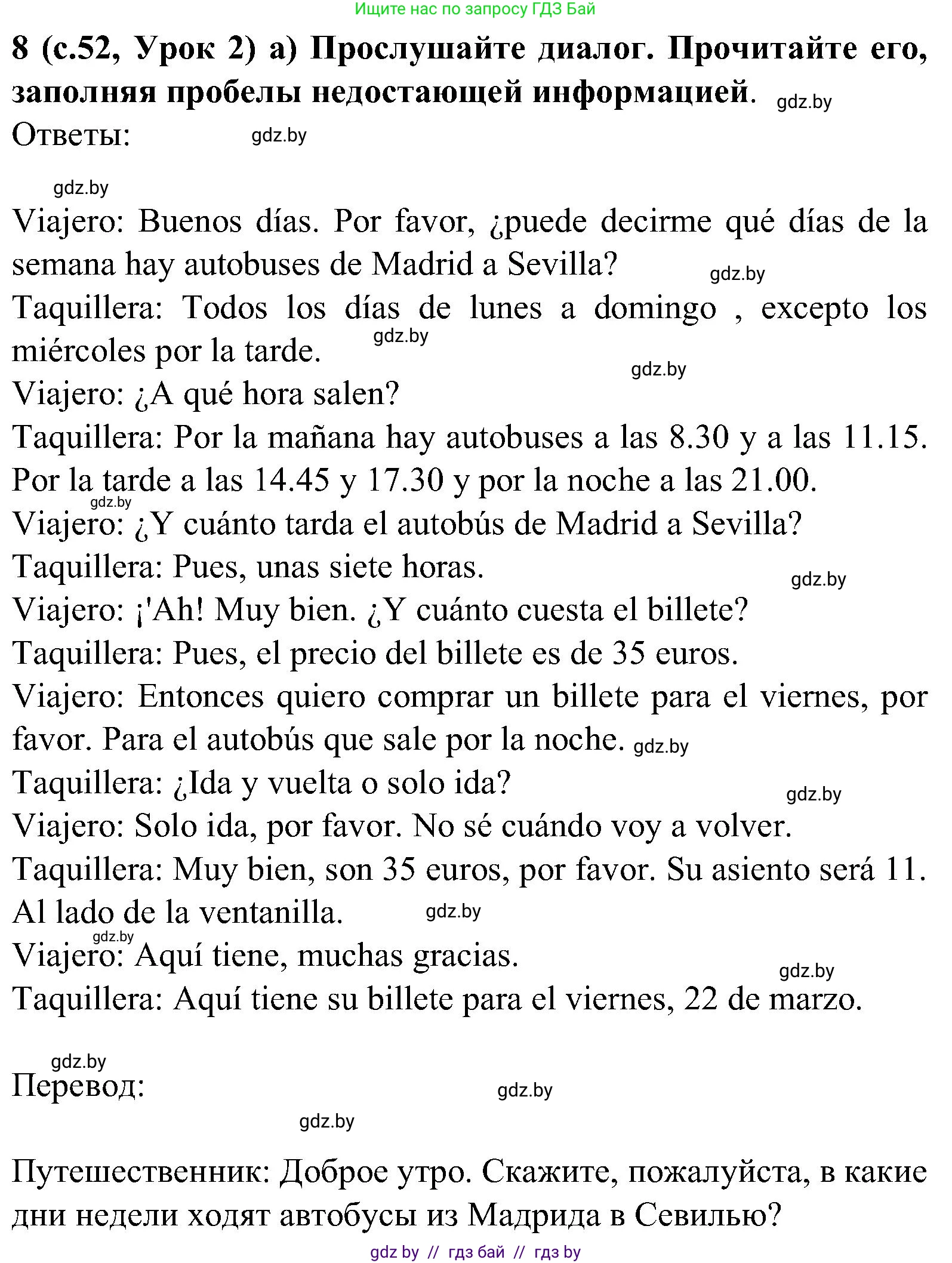 Ищите нас по запросу ГДЗ Бай

8 (с.52, Урок 2) а) Прослушайте диалог. Прочитайте его, заполняя пробелы недостающей информацией. gdz.by

Ответы: gdz.by

gdz.by

Viajero: Buenos días. Por favor, ¿puede decirme qué días de la semana hay autobuses de Madrid a Sevilla? gdz.by
Taquillera: Todos los días de lunes a domingo , excepto los miércoles por la tarde. gdz.by
gdz.by
Viajero: ¿A qué hora salen?
Taquillera: Por la mañana hay autobuses a las 8.30 y a las 11.15. Por la tarde a las 14.45 y 17.30 y por la noche a las 21.00.
gdz.by
Viajero: ¿Y cuánto tarda el autobús de Madrid a Sevilla?
Taquillera: Pues, unas siete horas. gdz.by
Viajero: ¡'Ah! Muy bien. ¿Y cuánto cuesta el billete?
Taquillera: Pues, el precio del billete es de 35 euros.
Viajero: Entonces quiero comprar un billete para el viernes, por favor. Para el autobús que sale por la noche. gdz.by
Taquillera: ¿Ida y vuelta o solo ida? gdz.by
Viajero: Solo ida, por favor. No sé cuándo voy a volver.
Taquillera: Muy bien, son 35 euros, por favor. Su asiento será 11. Al lado de la ventanilla. gdz.by
gdz.by
Viajero: Aquí tiene, muchas gracias. gdz.by
Taquillera: Aquí tiene su billete para el viernes, 22 de marzo.

gdz.by
Перевод: gdz.by
gdz.by

Путешественник: Доброе утро. Скажите, пожалуйста, в какие дни недели ходят автобусы из Мадрида в Севилью?

gdz by // гдз бай // гдз by